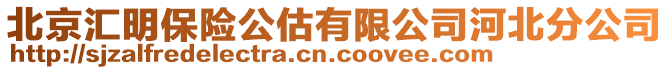 北京汇明保险公估有限公司河北分公司
http://sjzalfredelectra.cn.coovee.com